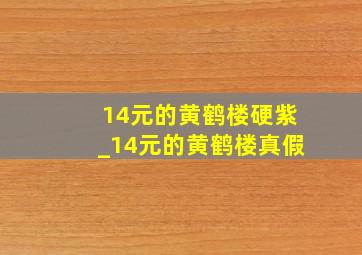 14元的黄鹤楼硬紫
_14元的黄鹤楼真假